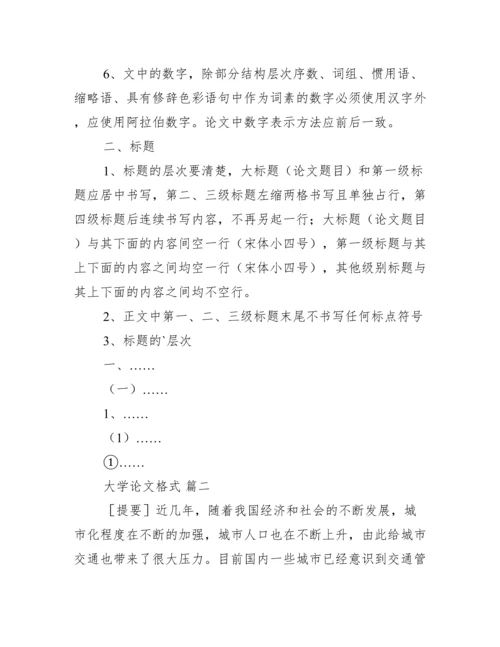 6、文中的数字，除部分结构层次序数、词组、惯用语、缩略语、具有修辞色彩语句中作为词素的数字必须使用汉字外，应使用阿拉伯数字。论文中数字表示方法应前后一致。

二、标题

1、标题的层次要清楚，大标题（论文题目）和第一级标题应居中书写，第二、三级标题左缩两格书写且单独占行，第四级标题后连续书写内容，不再另起一行；大标题（论文题目）与其下面的内容间空一行（宋体小四号），第一级标题与其上下面的内容之间均空一行（宋体小四号），其他级别标题与其上下面的内容之间均不空行。

2、正文中第一、二、三级标题末尾不书写任何标点符号

3、标题的`层次

一、……

（一）……

1、……

（1）……

①……

大学论文格式 篇二

［提要］近几年，随着我国经济和社会的不断发展，城市化程度在不断的加强，城市人口也在不断上升，由此给城市交通也带来了很大压力。目前国内一些城市已经意识到交通管